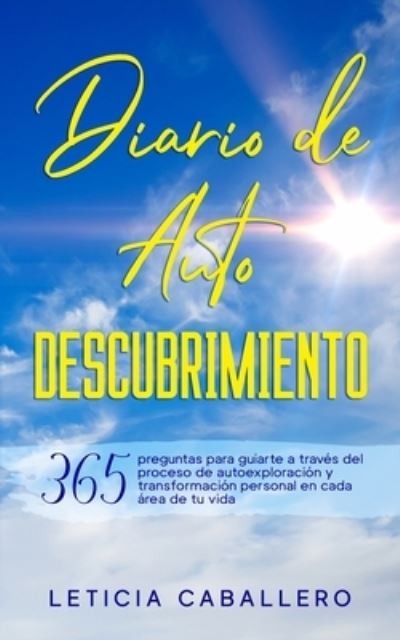 Diario de Auto DESCUBRIMIENTO

365 preguntas para guiarte a través del proceso de autoexploración y transformación personal en cada área de tu vida

LETICIA CABALLERO